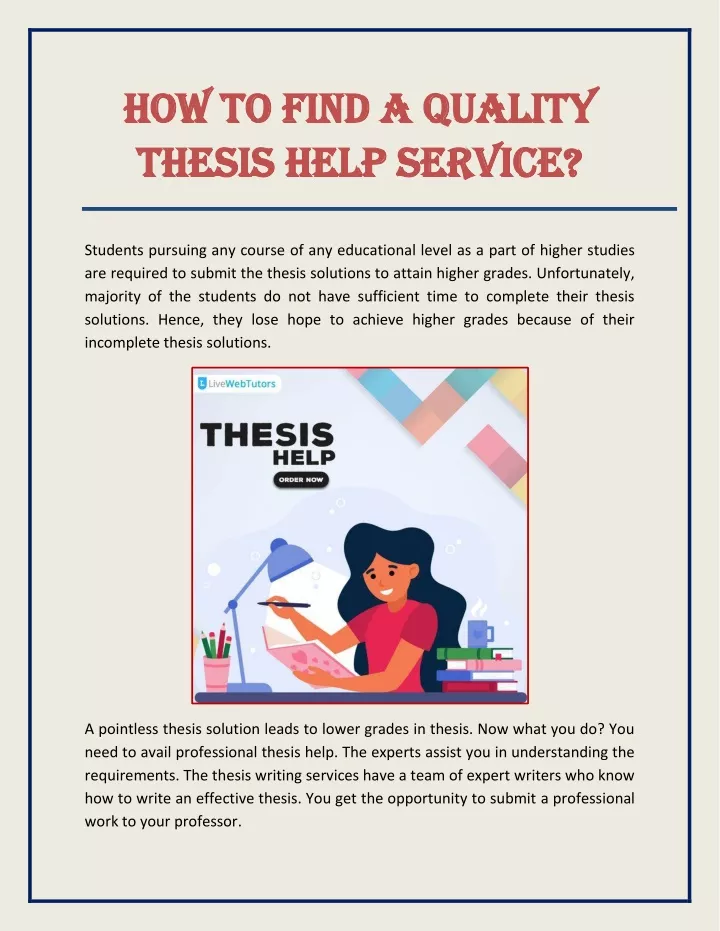 HOW TO FIND A QUALITY THESIS HELP SERVICE?

Students pursuing any course of any educational level as a part of higher studies are required to submit the thesis solutions to attain higher grades. Unfortunately, majority of the students do not have sufficient time to complete their thesis solutions. Hence, they lose hope to achieve higher grades because of their incomplete thesis solutions.

LiveWebTutors

THESIS HELP

ORDER NOW

A pointless thesis solution leads to lower grades in thesis. Now what you do? You need to avail professional thesis help. The experts assist you in understanding the requirements. The thesis writing services have a team of expert writers who know how to write an effective thesis. You get the opportunity to submit a professional work to your professor.